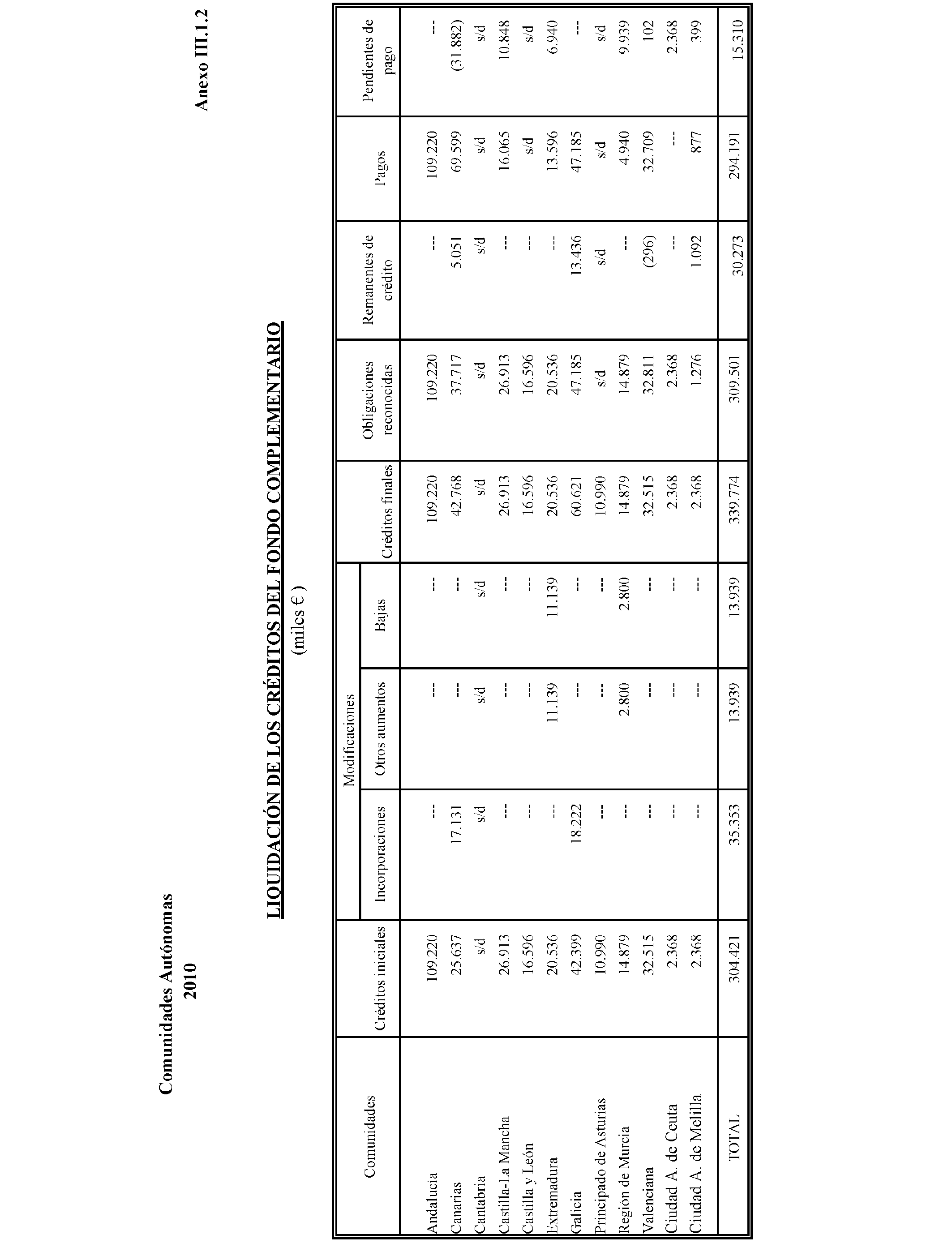 Comunidades Autónomas
2010

Anexo III.1.2

LIQUIDACIÓN DE LOS CRÉDITOS DEL FONDO COMPLEMENTARIO
(miles € )

| Comunidades | Créditos iniciales | Modificaciones: Incorporaciones | Modificaciones: Otros aumentos | Modificaciones: Bajas | Créditos finales | Obligaciones reconocidas | Remanentes de crédito | Pagos | Pendientes de pago |
|---|---|---|---|---|---|---|---|---|---|
| Andalucía | 109.220 | --- | --- | --- | 109.220 | 109.220 | --- | 109.220 | --- |
| Canarias | 25.637 | 17.131 | --- | --- | 42.768 | 37.717 | 5.051 | 69.599 | (31.882) |
| Cantabria | s/d | s/d | s/d | s/d | s/d | s/d | s/d | s/d | s/d |
| Castilla-La Mancha | 26.913 | --- | --- | --- | 26.913 | 26.913 | --- | 16.065 | 10.848 |
| Castilla y León | 16.596 | --- | --- | --- | 16.596 | 16.596 | --- | s/d | s/d |
| Extremadura | 20.536 | --- | 11.139 | 11.139 | 20.536 | 20.536 | --- | 13.596 | 6.940 |
| Galicia | 42.399 | 18.222 | --- | --- | 60.621 | 47.185 | 13.436 | 47.185 | --- |
| Principado de Asturias | 10.990 | --- | --- | --- | 10.990 | s/d | s/d | s/d | s/d |
| Región de Murcia | 14.879 | --- | 2.800 | 2.800 | 14.879 | 14.879 | --- | 4.940 | 9.939 |
| Valenciana | 32.515 | --- | --- | --- | 32.515 | 32.811 | (296) | 32.709 | 102 |
| Ciudad A. de Ceuta | 2.368 | --- | --- | --- | 2.368 | 2.368 | --- | --- | 2.368 |
| Ciudad A. de Melilla | 2.368 | --- | --- | --- | 2.368 | 1.276 | 1.092 | 877 | 399 |
| TOTAL | 304.421 | 35.353 | 13.939 | 13.939 | 339.774 | 309.501 | 30.273 | 294.191 | 15.310 |